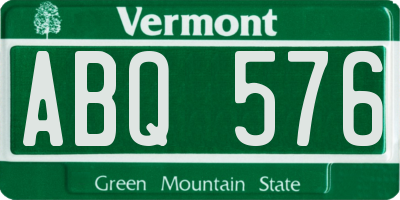 Vermont

ABQ 576

Green Mountain State